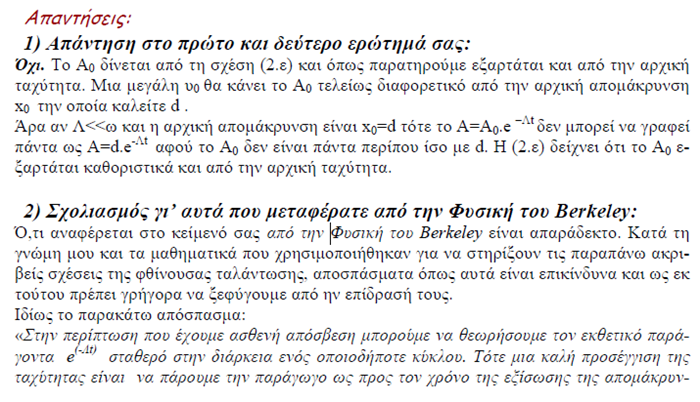 Απαντήσεις:

1) Απάντηση στο πρώτο και δεύτερο ερώτημά σας:

Όχι. Το $A_0$ δίνεται από τη σχέση (2.ε) και όπως παρατηρούμε εξαρτάται και από την αρχική ταχύτητα. Μια μεγάλη $υ_0$ θα κάνει το $A_0$ τελείως διαφορετικό από την αρχική απομάκρυνση $x_0$ την οποία καλείτε d .

Άρα αν Λ<<ω και η αρχική απομάκρυνση είναι $x_0$=d τότε το $A=A_0.e^{-Λt}$ δεν μπορεί να γραφεί πάντα ως $A=d.e^{-Λt}$ αφού το $A_0$ δεν είναι πάντα περίπου ίσο με d. Η (2.ε) δείχνει ότι το $A_0$ εξαρτάται καθοριστικά και από την αρχική ταχύτητα.

2) Σχολιασμός γι' αυτά που μεταφέρατε από την Φυσική του Berkeley:

Ό,τι αναφέρεται στο κείμενό σας από την Φυσική του Berkeley είναι απαράδεκτο. Κατά τη γνώμη μου και τα μαθηματικά που χρησιμοποιήθηκαν για να στηρίξουν τις παραπάνω ακριβείς σχέσεις της φθίνουσας ταλάντωσης, αποσπάσματα όπως αυτά είναι επικίνδυνα και ως εκ τούτου πρέπει γρήγορα να ξεφύγουμε από ην επίδρασή τους.

Ιδίως το παρακάτω απόσπασμα:

«Στην περίπτωση που έχουμε ασθενή απόσβεση μπορούμε να θεωρήσουμε τον εκθετικό παράγοντα $e^{(-Λt)}$ σταθερό στην διάρκεια ενός οποιοδήποτε κύκλου. Τότε μια καλή προσέγγιση της ταχύτητας είναι να πάρουμε την παράγωγο ως προς τον χρόνο της εξίσωσης της απομάκρυν-